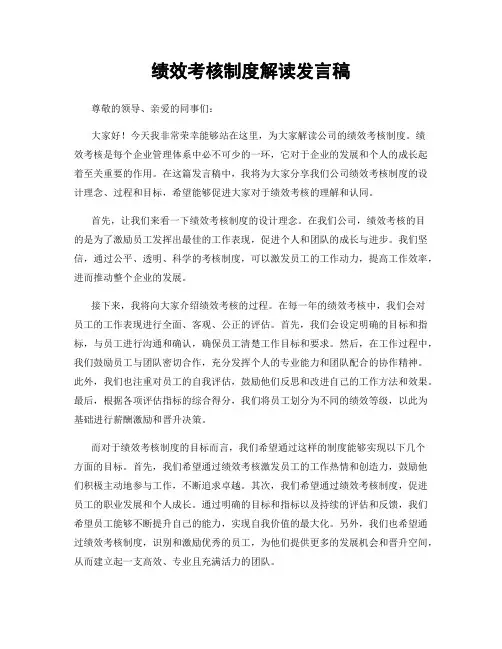 绩效考核制度解读发言稿

尊敬的领导、亲爱的同事们：

大家好！今天我非常荣幸能够站在这里，为大家解读公司的绩效考核制度。绩效考核是每个企业管理体系中必不可少的一环，它对于企业的发展和个人的成长起着至关重要的作用。在这篇发言稿中，我将为大家分享我们公司绩效考核制度的设计理念、过程和目标，希望能够促进大家对于绩效考核的理解和认同。

首先，让我们来看一下绩效考核制度的设计理念。在我们公司，绩效考核的目的是为了激励员工发挥出最佳的工作表现，促进个人和团队的成长与进步。我们坚信，通过公平、透明、科学的考核制度，可以激发员工的工作动力，提高工作效率，进而推动整个企业的发展。

接下来，我将向大家介绍绩效考核的过程。在每一年的绩效考核中，我们会对员工的工作表现进行全面、客观、公正的评估。首先，我们会设定明确的目标和指标，与员工进行沟通和确认，确保员工清楚工作目标和要求。然后，在工作过程中，我们鼓励员工与团队密切合作，充分发挥个人的专业能力和团队配合的协作精神。此外，我们也注重对员工的自我评估，鼓励他们反思和改进自己的工作方法和效果。最后，根据各项评估指标的综合得分，我们将员工划分为不同的绩效等级，以此为基础进行薪酬激励和晋升决策。

而对于绩效考核制度的目标而言，我们希望通过这样的制度能够实现以下几个方面的目标。首先，我们希望通过绩效考核激发员工的工作热情和创造力，鼓励他们积极主动地参与工作，不断追求卓越。其次，我们希望通过绩效考核制度，促进员工的职业发展和个人成长。通过明确的目标和指标以及持续的评估和反馈，我们希望员工能够不断提升自己的能力，实现自我价值的最大化。另外，我们也希望通过绩效考核制度，识别和激励优秀的员工，为他们提供更多的发展机会和晋升空间，从而建立起一支高效、专业且充满活力的团队。